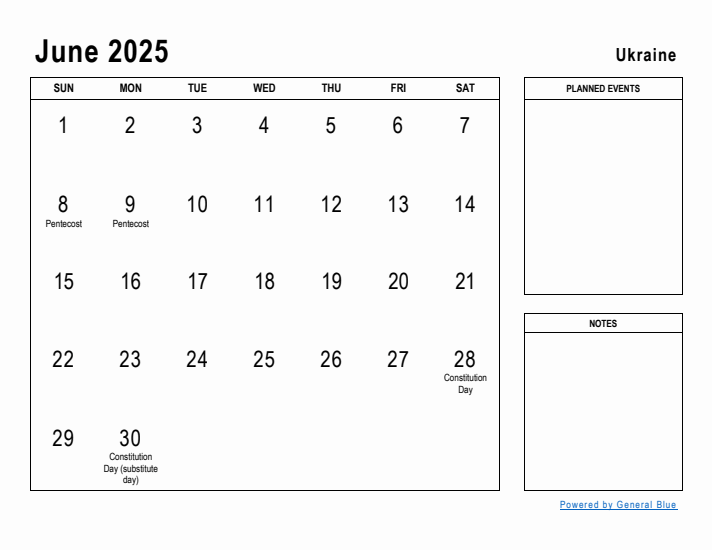 June 2025

Ukraine

| SUN | MON | TUE | WED | THU | FRI | SAT |
|---|---|---|---|---|---|---|
| 1 | 2 | 3 | 4 | 5 | 6 | 7 |
| 8 Pentecost | 9 Pentecost | 10 | 11 | 12 | 13 | 14 |
| 15 | 16 | 17 | 18 | 19 | 20 | 21 |
| 22 | 23 | 24 | 25 | 26 | 27 | 28 Constitution Day |
| 29 | 30 Constitution Day (substitute day) | | | | | |

PLANNED EVENTS

NOTES

Powered by General Blue